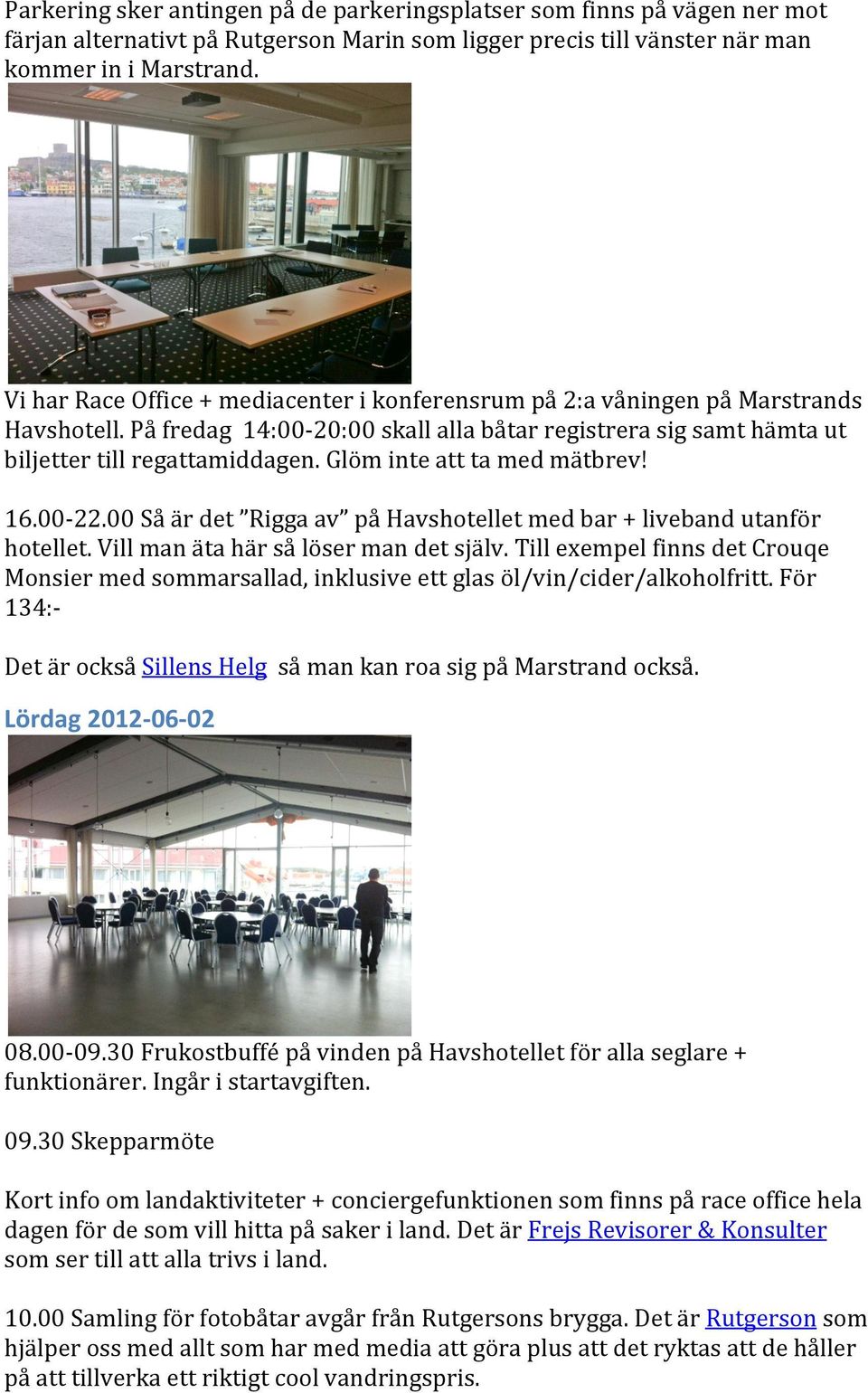 Parkering sker antingen på de parkeringsplatser som finns på vägen ner mot färjan alternativt på Rutgerson Marin som ligger precis till vänster när man kommer in i Marstrand.

Vi har Race Office + mediacenter i konferensrum på 2:a våningen på Marstrands Havshotell. På fredag 14:00-20:00 skall alla båtar registrera sig samt hämta ut biljetter till regattamiddagen. Glöm inte att ta med mätbrev!

16.00-22.00 Så är det ”Rigga av” på Havshotellet med bar + liveband utanför hotellet. Vill man äta här så löser man det själv. Till exempel finns det Crouqe Monsier med sommarsallad, inklusive ett glas öl/vin/cider/alkoholfritt. För 134:-

Det är också Sillens Helg så man kan roa sig på Marstrand också.

Lördag 2012-06-02

08.00-09.30 Frukostbuffé på vinden på Havshotellet för alla seglare + funktionärer. Ingår i startavgiften.

09.30 Skepparmöte

Kort info om landaktiviteter + conciergefunktionen som finns på race office hela dagen för de som vill hitta på saker i land. Det är Frejs Revisorer & Konsulter som ser till att alla trivs i land.

10.00 Samling för fotobåtar avgår från Rutgersons brygga. Det är Rutgerson som hjälper oss med allt som har med media att göra plus att det ryktas att de håller på att tillverka ett riktigt cool vandringspris.